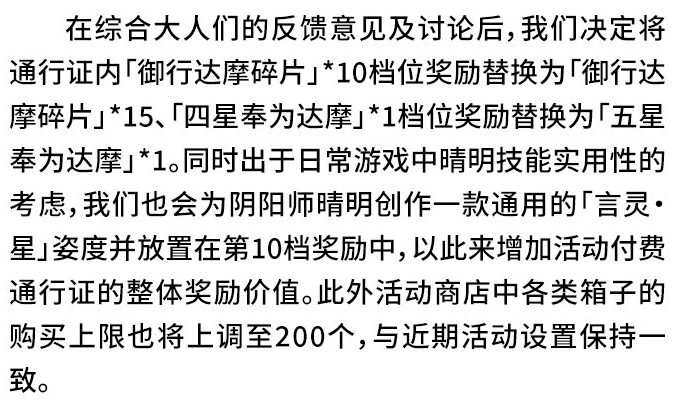 在综合大人们的反馈意见及讨论后，我们决定将通行证内「御行达摩碎片」*10档位奖励替换为「御行达摩碎片」*15、「四星奉为达摩」*1档位奖励替换为「五星奉为达摩」*1。同时出于日常游戏中晴明技能实用性的考虑，我们也会为阴阳师晴明创作一款通用的「言灵·星」姿度并放置在第10档奖励中，以此来增加活动付费通行证的整体奖励价值。此外活动商店中各类箱子的购买上限也将上调至200个，与近期活动设置保持一致。